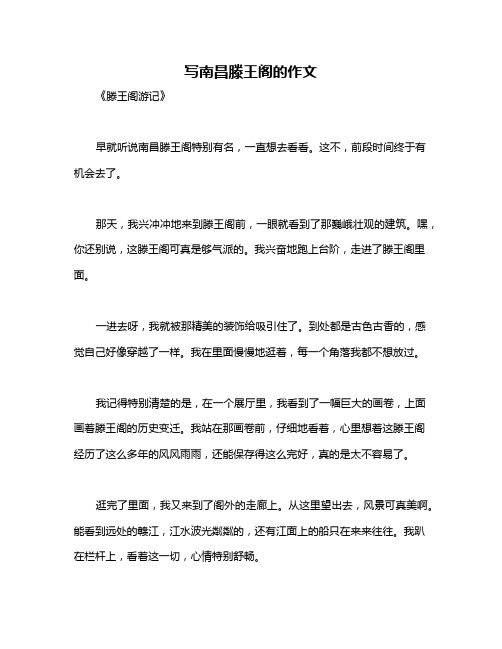 写南昌滕王阁的作文

《滕王阁游记》

早就听说南昌滕王阁特别有名，一直想去看看。这不，前段时间终于有机会去了。

那天，我兴冲冲地来到滕王阁前，一眼就看到了那巍峨壮观的建筑。嘿，你还别说，这滕王阁可真是够气派的。我兴奋地跑上台阶，走进了滕王阁里面。

一进去呀，我就被那精美的装饰给吸引住了。到处都是古色古香的，感觉自己好像穿越了一样。我在里面慢慢地逛着，每一个角落我都不想放过。

我记得特别清楚的是，在一个展厅里，我看到了一幅巨大的画卷，上面画着滕王阁的历史变迁。我站在那画卷前，仔细地看着，心里想着这滕王阁经历了这么多年的风风雨雨，还能保存得这么完好，真的是太不容易了。

逛完了里面，我又来到了阁外的走廊上。从这里望出去，风景可真美啊。能看到远处的赣江，江水波光粼粼的，还有江面上的船只在来来往往。我趴在栏杆上，看着这一切，心情特别舒畅。